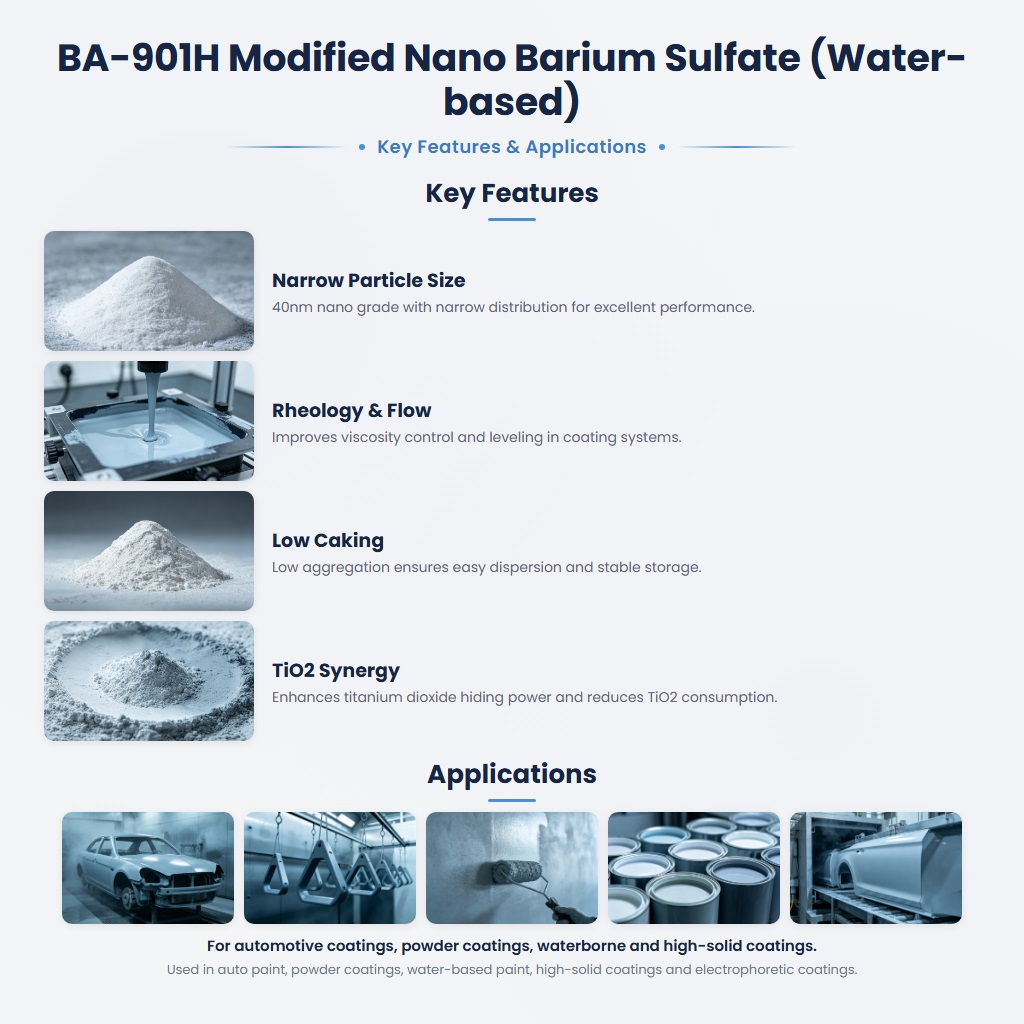 BA-901H Modified Nano Barium Sulfate (Water-based)

• Key Features & Applications •

Key Features

Narrow Particle Size
40nm nano grade with narrow distribution for excellent performance.

Rheology & Flow
Improves viscosity control and leveling in coating systems.

Low Caking
Low aggregation ensures easy dispersion and stable storage.

TiO2 Synergy
Enhances titanium dioxide hiding power and reduces TiO2 consumption.

Applications

For automotive coatings, powder coatings, waterborne and high-solid coatings.
Used in auto paint, powder coatings, water-based paint, high-solid coatings and electrophoretic coatings.